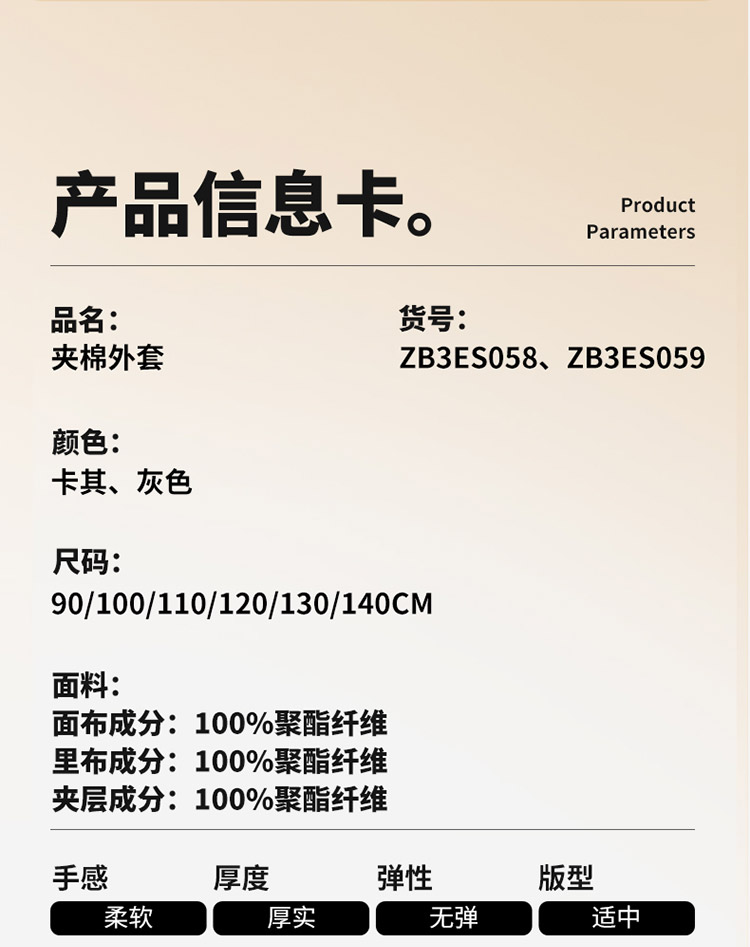 产品信息卡。

Product
Parameters

品名:
夹棉外套

货号:
ZB3ES058、ZB3ES059

颜色:
卡其、灰色

尺码:
90/100/110/120/130/140CM

面料:
面布成分:100%聚酯纤维
里布成分:100%聚酯纤维
夹层成分:100%聚酯纤维

手感
柔软

厚度
厚实

弹性
无弹

版型
适中